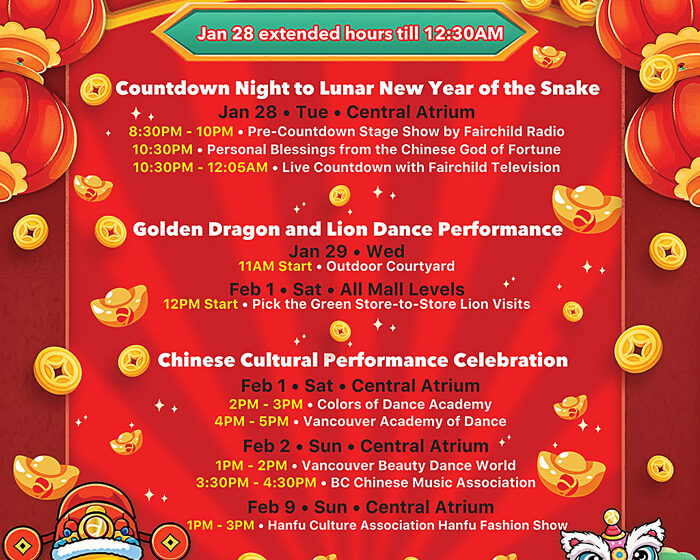 Jan 28 extended hours till 12:30AM

Countdown Night to Lunar New Year of the Snake

Jan 28 • Tue • Central Atrium

8:30PM - 10PM • Pre-Countdown Stage Show by Fairchild Radio

10:30PM • Personal Blessings from the Chinese God of Fortune

10:30PM - 12:05AM • Live Countdown with Fairchild Television

Golden Dragon and Lion Dance Performance

Jan 29 • Wed

11AM Start • Outdoor Courtyard

Feb 1 • Sat • All Mall Levels

12PM Start • Pick the Green Store-to-Store Lion Visits

Chinese Cultural Performance Celebration

Feb 1 • Sat • Central Atrium

2PM - 3PM • Colors of Dance Academy

4PM - 5PM • Vancouver Academy of Dance

Feb 2 • Sun • Central Atrium

1PM - 2PM • Vancouver Beauty Dance World

3:30PM - 4:30PM • BC Chinese Music Association

Feb 9 • Sun • Central Atrium

1PM - 3PM • Hanfu Culture Association Hanfu Fashion Show